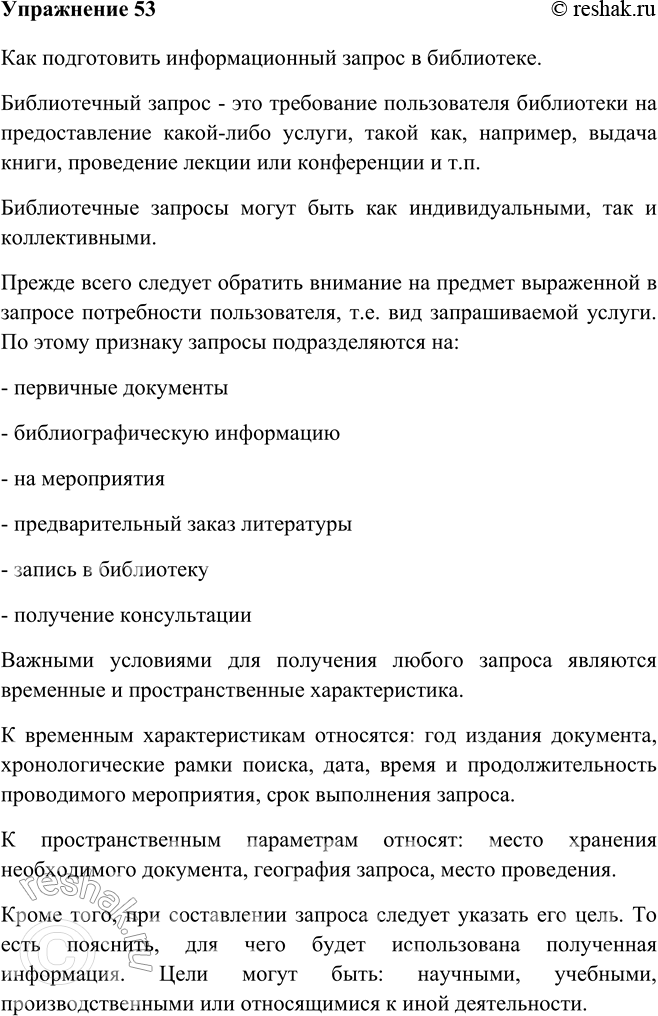 Упражнение 53 © reshak.ru

Как подготовить информационный запрос в библиотеке.

Библиотечный запрос - это требование пользователя библиотеки на предоставление какой-либо услуги, такой как, например, выдача книги, проведение лекции или конференции и т.п.

Библиотечные запросы могут быть как индивидуальными, так и коллективными.

Прежде всего следует обратить внимание на предмет выраженной в запросе потребности пользователя, т.е. вид запрашиваемой услуги. По этому признаку запросы подразделяются на:

- первичные документы

- библиографическую информацию

- на мероприятия

- предварительный заказ литературы

- запись в библиотеку

- получение консультации

Важными условиями для получения любого запроса являются временные и пространственные характеристика.

К временным характеристикам относятся: год издания документа, хронологические рамки поиска, дата, время и продолжительность проводимого мероприятия, срок выполнения запроса.

К пространственным параметрам относят: место хранения необходимого документа, география запроса, место проведения.

Кроме того, при составлении запроса следует указать его цель. То есть пояснить, для чего будет использована полученная информация. Цели могут быть: научными, учебными, производственными или относящимися к иной деятельности.

reshak.ru